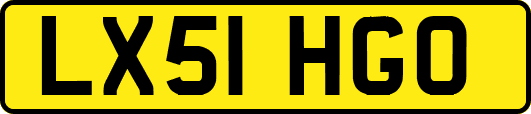 LX51 HGO